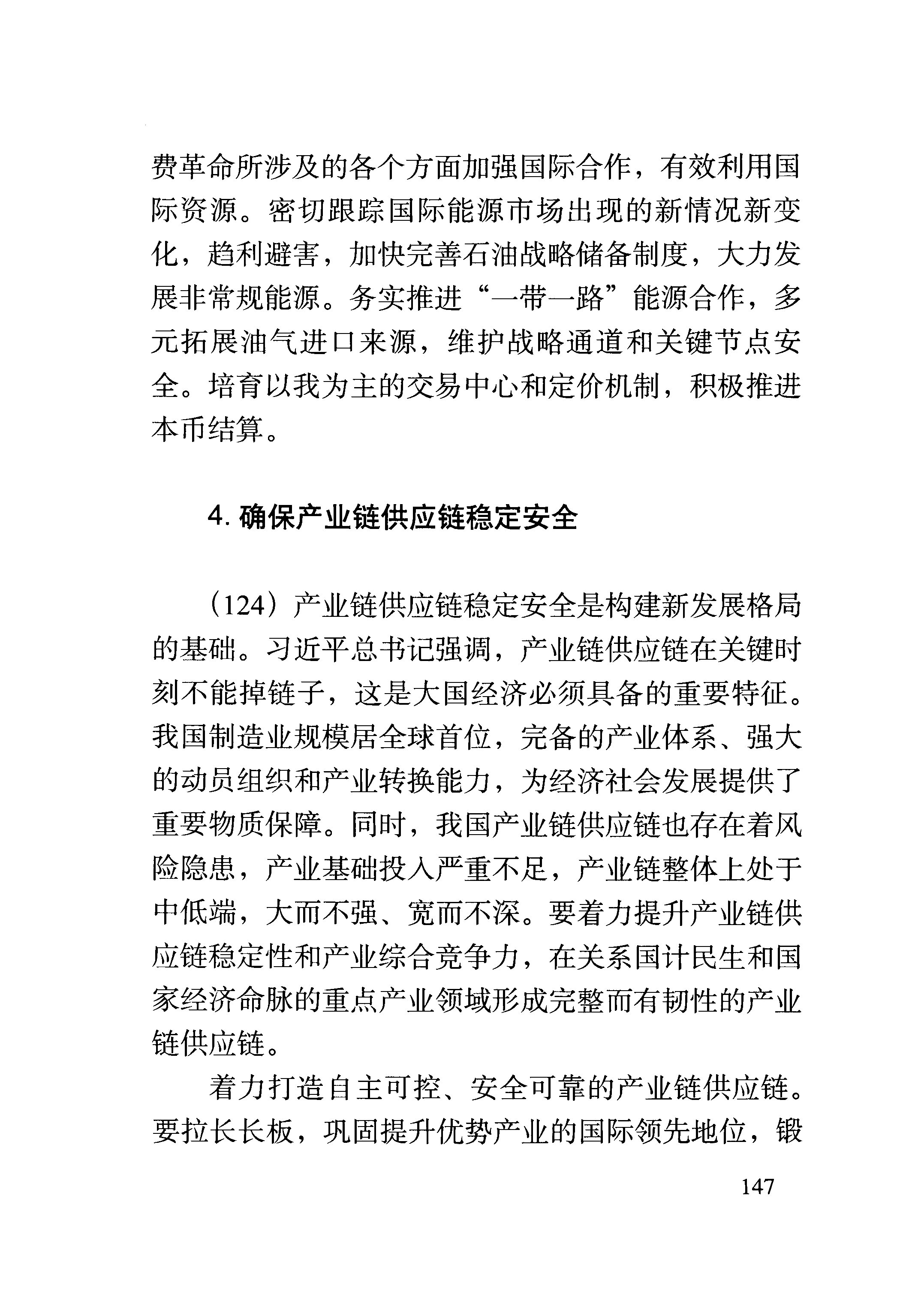 费革命所涉及的各个方面加强国际合作，有效利用国际资源。密切跟踪国际能源市场出现的新情况新变化，趋利避害，加快完善石油战略储备制度，大力发展非常规能源。务实推进“一带一路”能源合作，多元拓展油气进口来源，维护战略通道和关键节点安全。培育以我为主的交易中心和定价机制，积极推进本币结算。

4. 确保产业链供应链稳定安全

（124）产业链供应链稳定安全是构建新发展格局的基础。习近平总书记强调，产业链供应链在关键时刻不能掉链子，这是大国经济必须具备的重要特征。我国制造业规模居全球首位，完备的产业体系、强大的动员组织和产业转换能力，为经济社会发展提供了重要物质保障。同时，我国产业链供应链也存在着风险隐患，产业基础投入严重不足，产业链整体上处于中低端，大而不强、宽而不深。要着力提升产业链供应链稳定性和产业综合竞争力，在关系国计民生和国家经济命脉的重点产业领域形成完整而有韧性的产业链供应链。

着力打造自主可控、安全可靠的产业链供应链。要拉长长板，巩固提升优势产业的国际领先地位，锻

147